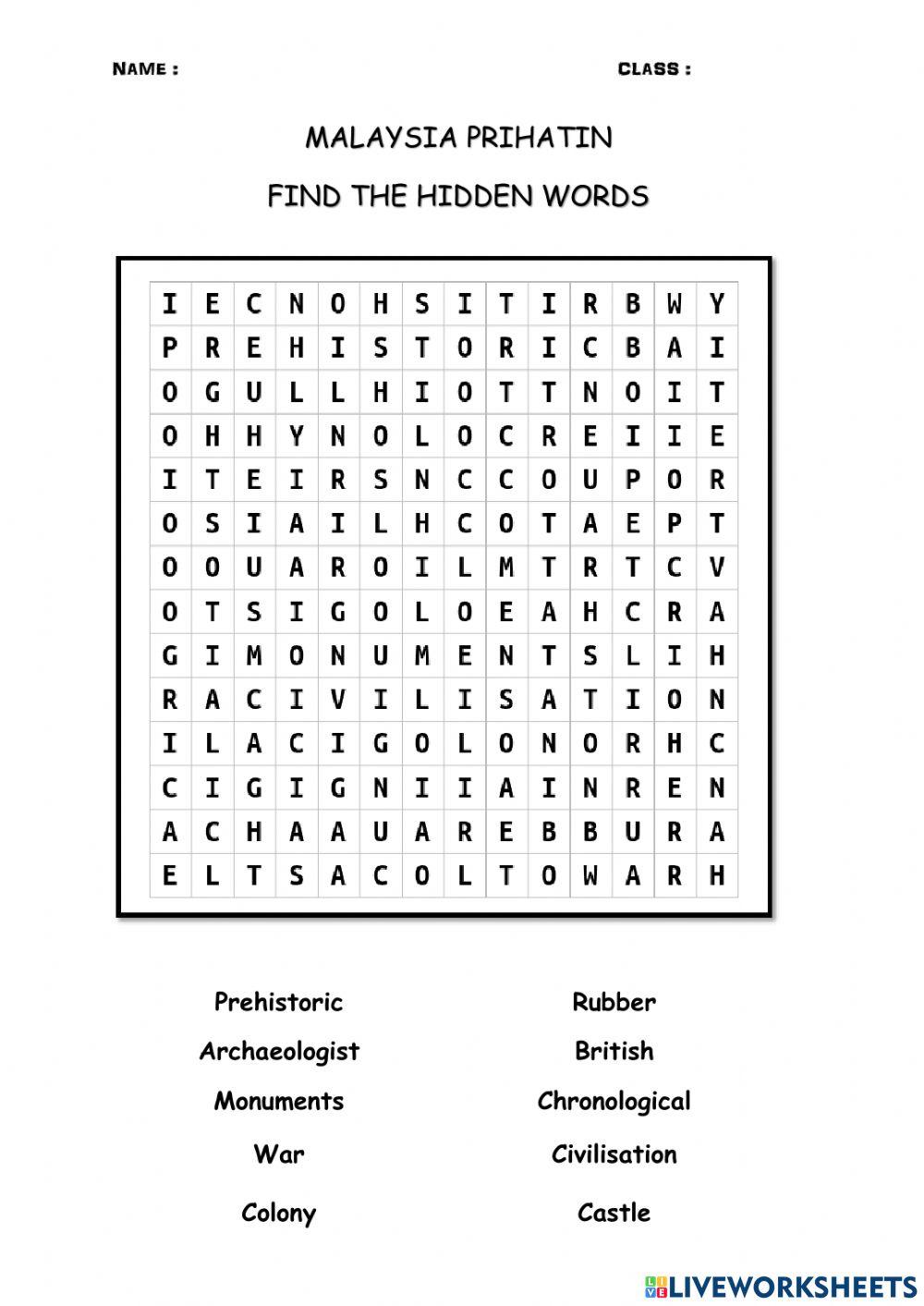 NAME :

CLASS :

MALAYSIA PRIHATIN

FIND THE HIDDEN WORDS

| I | E | C | N | O | H | S | I | T | I | R | B | W | Y |
|---|---|---|---|---|---|---|---|---|---|---|---|---|---|
| P | R | E | H | I | S | T | O | R | I | C | B | A | I |
| O | G | U | L | L | H | I | O | T | T | N | O | I | T |
| O | H | H | Y | N | O | L | O | C | R | E | I | I | E |
| I | T | E | I | R | S | N | C | C | O | U | P | O | R |
| O | S | I | A | I | L | H | C | O | T | A | E | P | T |
| O | O | U | A | R | O | I | L | M | T | R | T | C | V |
| O | T | S | I | G | O | L | O | E | A | H | C | R | A |
| G | I | M | O | N | U | M | E | N | T | S | L | I | H |
| R | A | C | I | V | I | L | I | S | A | T | I | O | N |
| I | L | A | C | I | G | O | L | O | N | O | R | H | C |
| C | I | G | I | G | N | I | I | A | I | N | R | E | N |
| A | C | H | A | A | U | A | R | E | B | B | U | R | A |
| E | L | T | S | A | C | O | L | T | O | W | A | R | H |

Prehistoric
Archaeologist
Monuments
War
Colony

Rubber
British
Chronological
Civilisation
Castle

LIVEWORKSHEETS